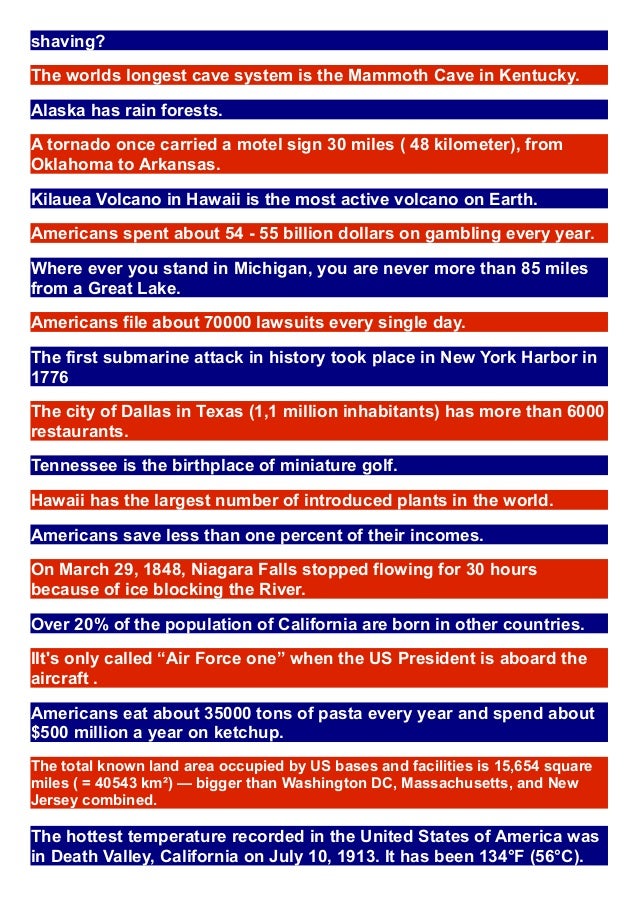 shaving?

The worlds longest cave system is the Mammoth Cave in Kentucky.

Alaska has rain forests.

A tornado once carried a motel sign 30 miles ( 48 kilometer), from Oklahoma to Arkansas.

Kilauea Volcano in Hawaii is the most active volcano on Earth.

Americans spent about 54 - 55 billion dollars on gambling every year.

Where ever you stand in Michigan, you are never more than 85 miles from a Great Lake.

Americans file about 70000 lawsuits every single day.

The first submarine attack in history took place in New York Harbor in 1776

The city of Dallas in Texas (1,1 million inhabitants) has more than 6000 restaurants.

Tennessee is the birthplace of miniature golf.

Hawaii has the largest number of introduced plants in the world.

Americans save less than one percent of their incomes.

On March 29, 1848, Niagara Falls stopped flowing for 30 hours because of ice blocking the River.

Over 20% of the population of California are born in other countries.

IIt's only called “Air Force one” when the US President is aboard the aircraft .

Americans eat about 35000 tons of pasta every year and spend about $500 million a year on ketchup.

The total known land area occupied by US bases and facilities is 15,654 square miles ( = 40543 km²) — bigger than Washington DC, Massachusetts, and New Jersey combined.

The hottest temperature recorded in the United States of America was in Death Valley, California on July 10, 1913. It has been 134°F (56°C).